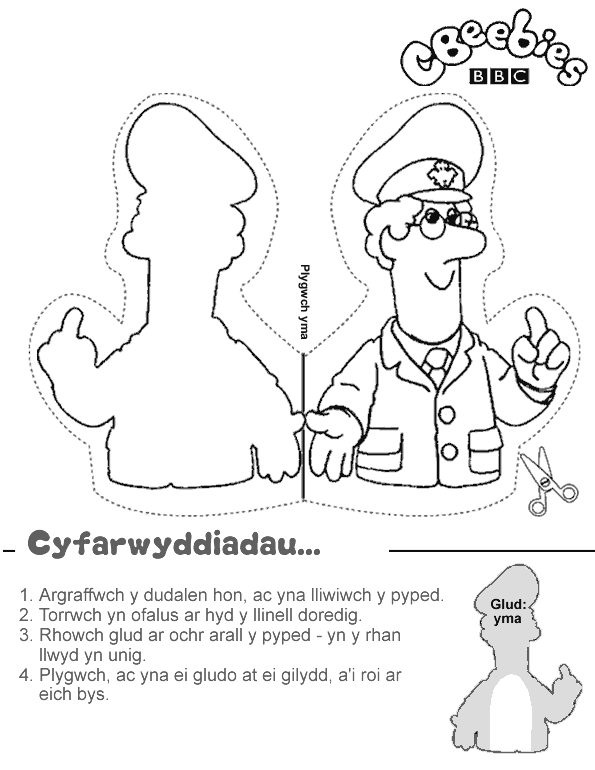 CBeebies
BBC

Plygwch yma

Cyfarwyddiadau...

1. Argraffwch y dudalen hon, ac yna lliwiwch y pyped.
2. Torrwch yn ofalus ar hyd y llinell doredig.
3. Rhowch glud ar ochr arall y pyped - yn y rhan llwyd yn unig.
4. Plygwch, ac yna ei gludo at ei gilydd, a'i roi ar eich bys.

Glud: yma